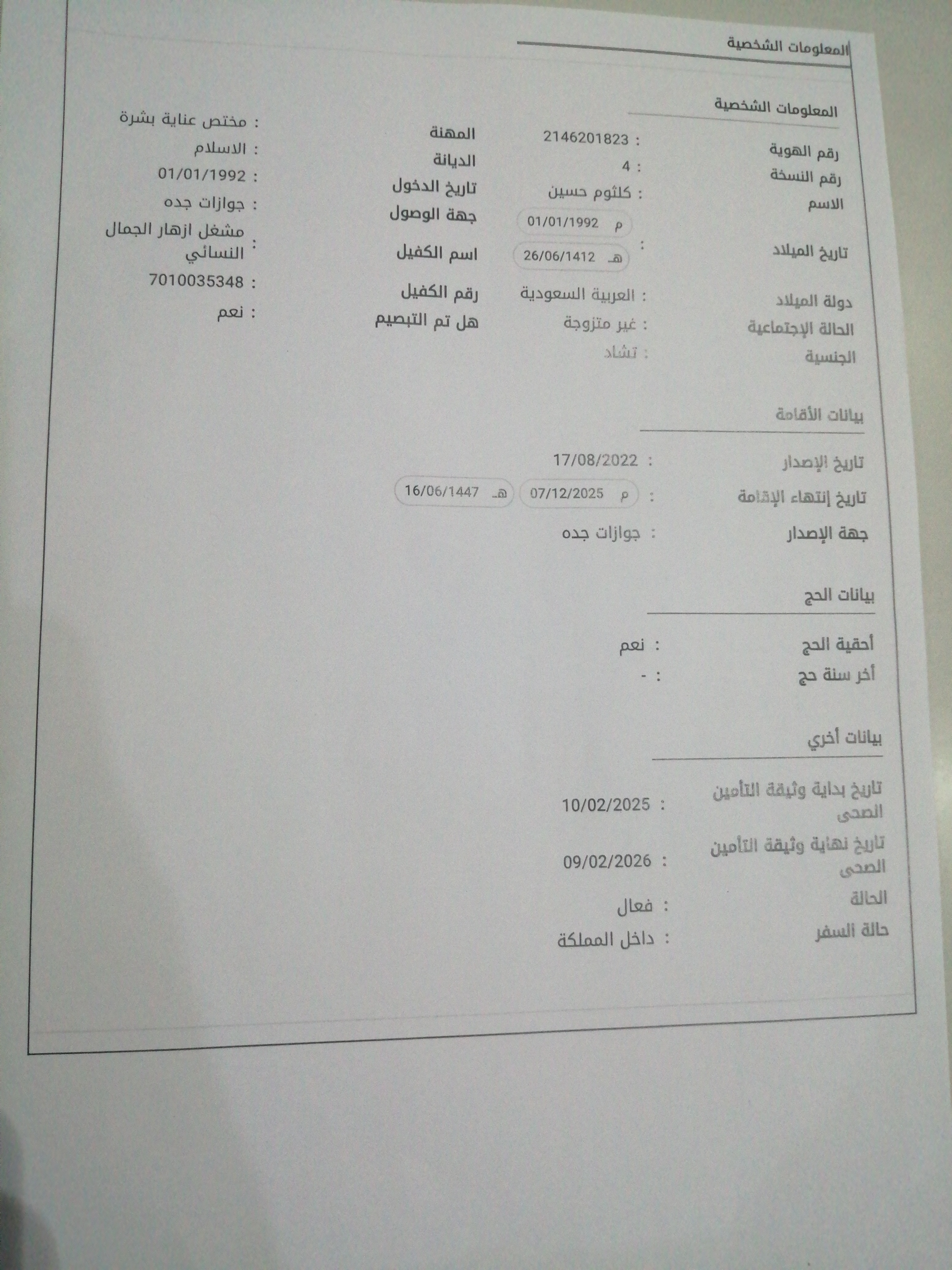 المعلومات الشخصية

المعلومات الشخصية

رقم الهوية : 2146201823

رقم النسخة : 4

الاسم : كلثوم حسين

تاريخ الميلاد : م 01/01/1992 هـ 26/06/1412

دولة الميلاد : العربية السعودية

الحالة الإجتماعية : غير متزوجة

الجنسية : تشاد

المهنة : مختص عناية بشرة

الديانة : الاسلام

تاريخ الدخول : 01/01/1992

جهة الوصول : جوازات جده

اسم الكفيل : مشغل ازهار الجمال النسائي

رقم الكفيل : 7010035348

هل تم التبصيم : نعم

بيانات الأقامة

تاريخ الإصدار : 17/08/2022

تاريخ إنتهاء الإقامة : م 07/12/2025 هـ 16/06/1447

جهة الإصدار : جوازات جده

بيانات الحج

أحقية الحج : نعم

أخر سنة حج : -

بيانات أخري

تاريخ بداية وثيقة التأمين الصحى : 10/02/2025

تاريخ نهاية وثيقة التأمين الصحى : 09/02/2026

الحالة : فعال

حالة السفر : داخل المملكة